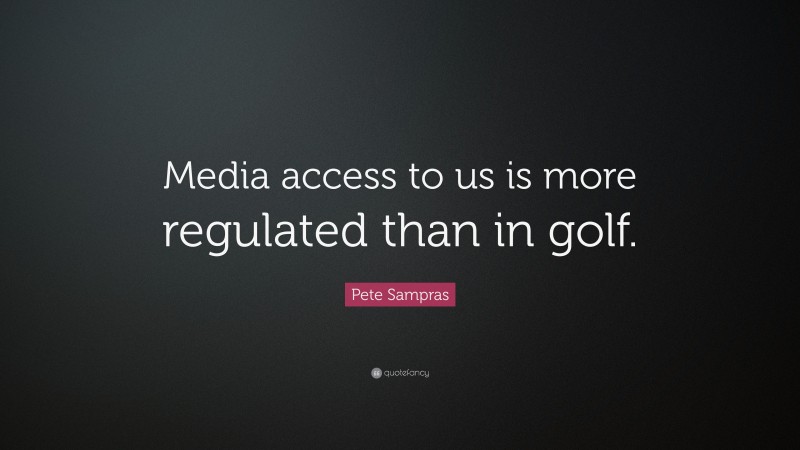 Media access to us is more regulated than in golf.

Pete Sampras

quotefancy